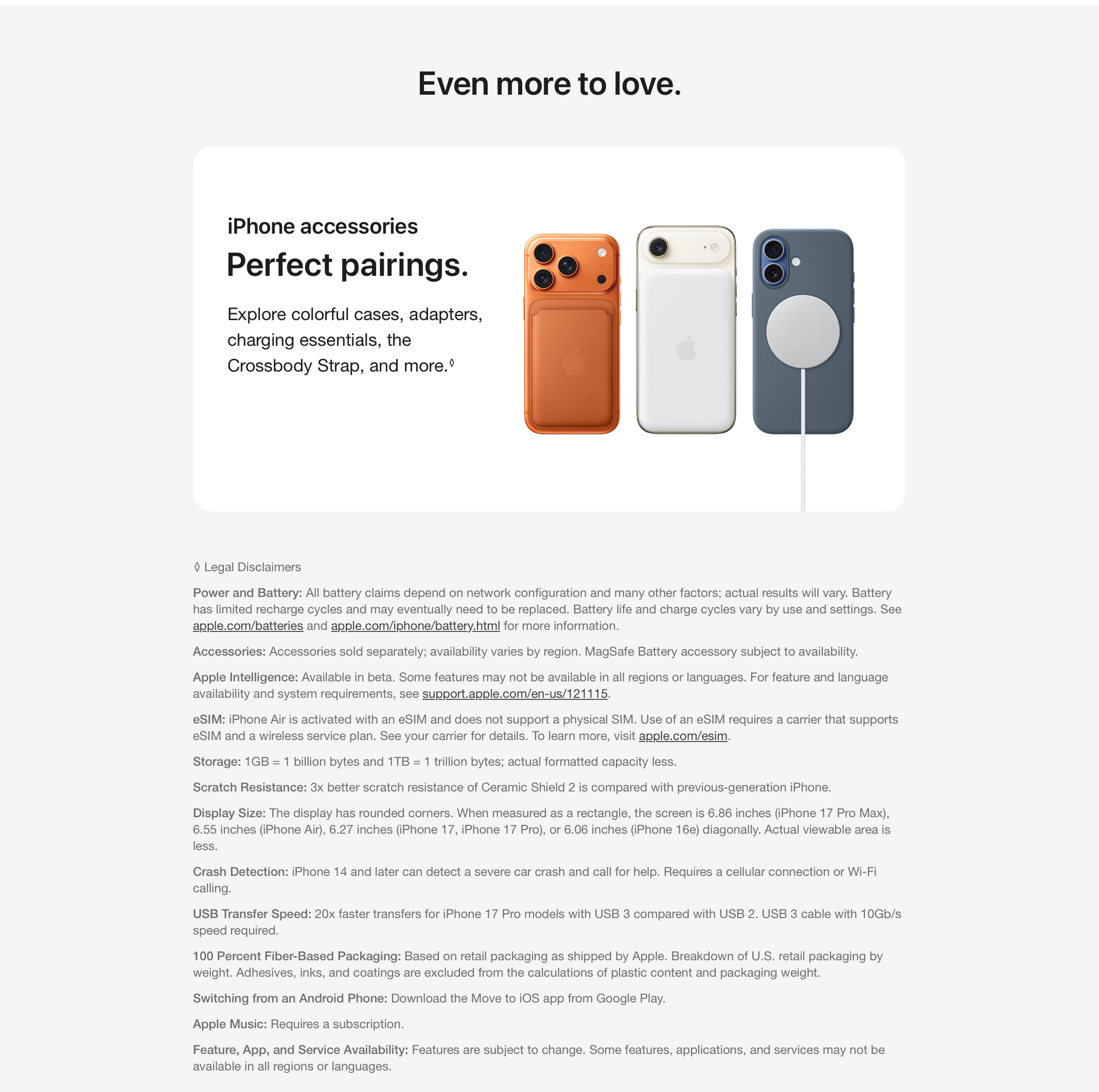 Even more to love.

iPhone accessories

Perfect pairings.

Explore colorful cases, adapters, charging essentials, the Crossbody Strap, and more.◊

◊ Legal Disclaimers

Power and Battery: All battery claims depend on network configuration and many other factors; actual results will vary. Battery has limited recharge cycles and may eventually need to be replaced. Battery life and charge cycles vary by use and settings. See apple.com/batteries and apple.com/iphone/battery.html for more information.

Accessories: Accessories sold separately; availability varies by region. MagSafe Battery accessory subject to availability.

Apple Intelligence: Available in beta. Some features may not be available in all regions or languages. For feature and language availability and system requirements, see support.apple.com/en-us/121115.

eSIM: iPhone Air is activated with an eSIM and does not support a physical SIM. Use of an eSIM requires a carrier that supports eSIM and a wireless service plan. See your carrier for details. To learn more, visit apple.com/esim.

Storage: 1GB = 1 billion bytes and 1TB = 1 trillion bytes; actual formatted capacity less.

Scratch Resistance: 3x better scratch resistance of Ceramic Shield 2 is compared with previous-generation iPhone.

Display Size: The display has rounded corners. When measured as a rectangle, the screen is 6.86 inches (iPhone 17 Pro Max), 6.55 inches (iPhone Air), 6.27 inches (iPhone 17, iPhone 17 Pro), or 6.06 inches (iPhone 16e) diagonally. Actual viewable area is less.

Crash Detection: iPhone 14 and later can detect a severe car crash and call for help. Requires a cellular connection or Wi-Fi calling.

USB Transfer Speed: 20x faster transfers for iPhone 17 Pro models with USB 3 compared with USB 2. USB 3 cable with 10Gb/s speed required.

100 Percent Fiber-Based Packaging: Based on retail packaging as shipped by Apple. Breakdown of U.S. retail packaging by weight. Adhesives, inks, and coatings are excluded from the calculations of plastic content and packaging weight.

Switching from an Android Phone: Download the Move to iOS app from Google Play.

Apple Music: Requires a subscription.

Feature, App, and Service Availability: Features are subject to change. Some features, applications, and services may not be available in all regions or languages.